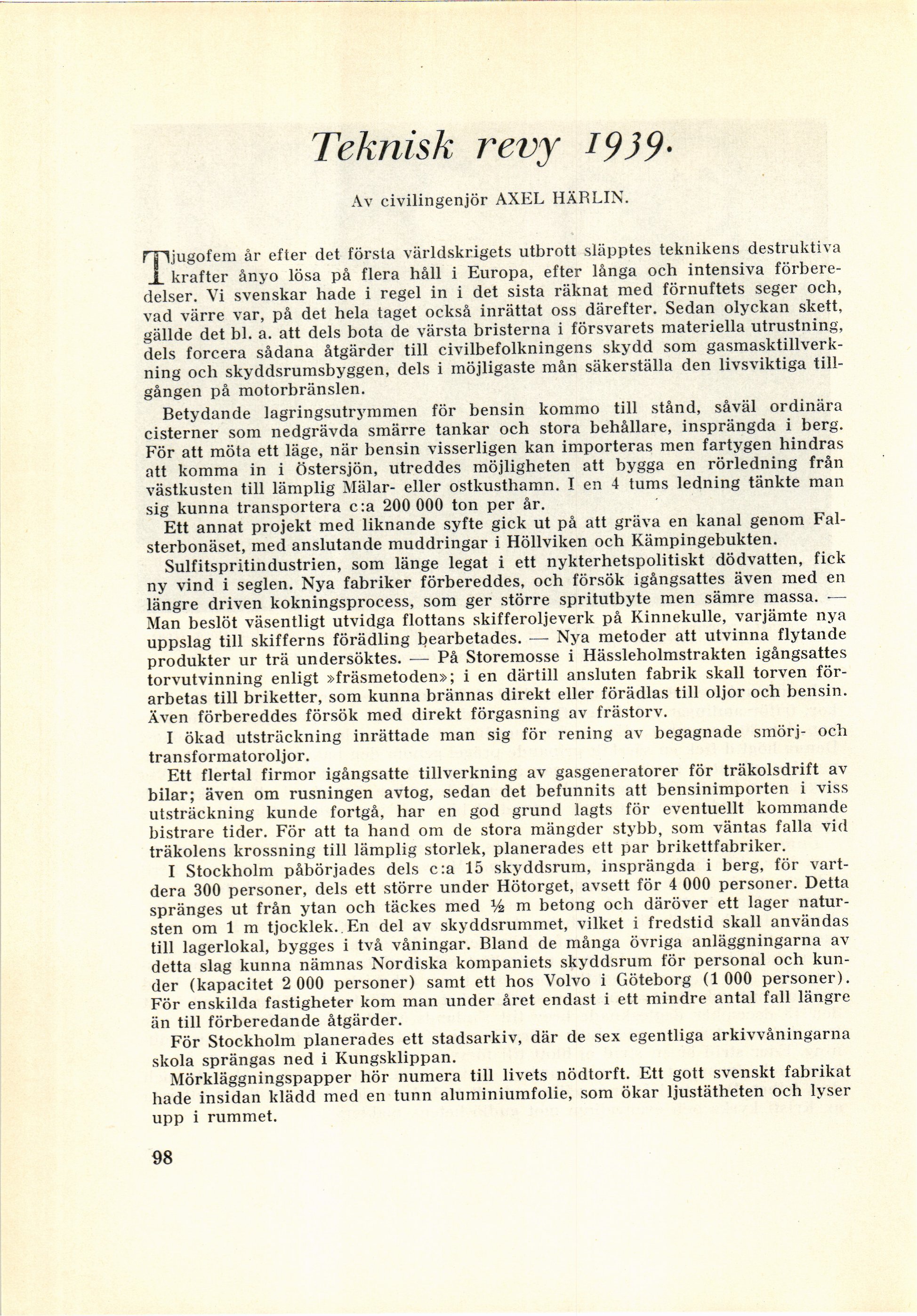 Teknisk revy 1939.

Av civilingenjör AXEL HÄRLIN.

Tjugofem år efter det första världskrigets utbrott släpptes teknikens destruktiva krafter ånyo lösa på flera håll i Europa, efter långa och intensiva förberedelser. Vi svenskar hade i regel in i det sista räknat med förnuftets seger och, vad värre var, på det hela taget också inrättat oss därefter. Sedan olyckan skett, gällde det bl. a. att dels bota de värsta bristerna i försvarets materiella utrustning, dels forcera sådana åtgärder till civilbefolkningens skydd som gasmasktillverkning och skyddsrumsbyggen, dels i möjligaste mån säkerställa den livsviktiga tillgången på motorbränslen.

Betydande lagringsutrymmen för bensin kommo till stånd, såväl ordinära cisterner som nedgrävda smärre tankar och stora behållare, insprängda i berg. För att möta ett läge, när bensin visserligen kan importeras men fartygen hindras att komma in i Östersjön, utreddes möjligheten att bygga en rörledning från västkusten till lämplig Mälar- eller ostkusthamn. I en 4 tums ledning tänkte man sig kunna transportera c:a 200 000 ton per år.

Ett annat projekt med liknande syfte gick ut på att gräva en kanal genom Falsterbonäset, med anslutande muddringar i Höllviken och Kämpingebukten.

Sulfitspritindustrien, som länge legat i ett nykterhetspolitiskt dödvatten, fick ny vind i seglen. Nya fabriker förbereddes, och försök igångsattes även med en längre driven kokningsprocess, som ger större spritutbyte men sämre massa. — Man beslöt väsentligt utvidga flottans skifferoljeverk på Kinnekulle, varjämte nya uppslag till skifferns förädling bearbetades. — Nya metoder att utvinna flytande produkter ur trä undersöktes. — På Storemosse i Hässleholmstrakten igångsattes torvutvinning enligt »fräsmetoden»; i en därtill ansluten fabrik skall torven förarbetas till briketter, som kunna brännas direkt eller förädlas till oljor och bensin. Även förbereddes försök med direkt förgasning av frästorv.

I ökad utsträckning inrättade man sig för rening av begagnade smörj- och transformatoroljor.

Ett flertal firmor igångsatte tillverkning av gasgeneratorer för träkolsdrift av bilar; även om rusningen avtog, sedan det befunnits att bensinimporten i viss utsträckning kunde fortgå, har en god grund lagts för eventuellt kommande bistrare tider. För att ta hand om de stora mängder stybb, som väntas falla vid träkolens krossning till lämplig storlek, planerades ett par brikettfabriker.

I Stockholm påbörjades dels c:a 15 skyddsrum, insprängda i berg, för vartdera 300 personer, dels ett större under Hötorget, avsett för 4 000 personer. Detta spränges ut från ytan och täckes med ½ m betong och däröver ett lager natursten om 1 m tjocklek. En del av skyddsrummet, vilket i fredstid skall användas till lagerlokal, bygges i två våningar. Bland de många övriga anläggningarna av detta slag kunna nämnas Nordiska kompaniets skyddsrum för personal och kunder (kapacitet 2 000 personer) samt ett hos Volvo i Göteborg (1 000 personer). För enskilda fastigheter kom man under året endast i ett mindre antal fall längre än till förberedande åtgärder.

För Stockholm planerades ett stadsarkiv, där de sex egentliga arkivvåningarna skola sprängas ned i Kungsklippan.

Mörkläggningspapper hör numera till livets nödtorft. Ett gott svenskt fabrikat hade insidan klädd med en tunn aluminiumfolie, som ökar ljustätheten och lyser upp i rummet.

98